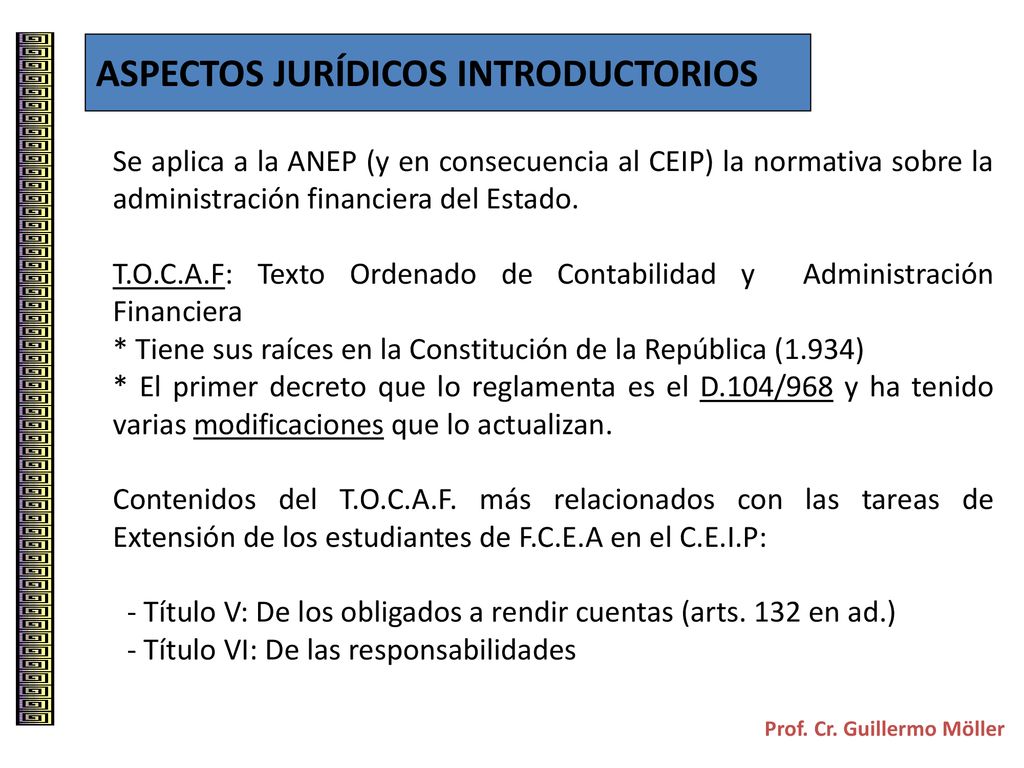 ASPECTOS JURÍDICOS INTRODUCTORIOS

Se aplica a la ANEP (y en consecuencia al CEIP) la normativa sobre la administración financiera del Estado.

T.O.C.A.F: Texto Ordenado de Contabilidad y Administración Financiera
* Tiene sus raíces en la Constitución de la República (1.934)
* El primer decreto que lo reglamenta es el D.104/968 y ha tenido varias modificaciones que lo actualizan.

Contenidos del T.O.C.A.F. más relacionados con las tareas de Extensión de los estudiantes de F.C.E.A en el C.E.I.P:

- Título V: De los obligados a rendir cuentas (arts. 132 en ad.)
- Título VI: De las responsabilidades

Prof. Cr. Guillermo Möller